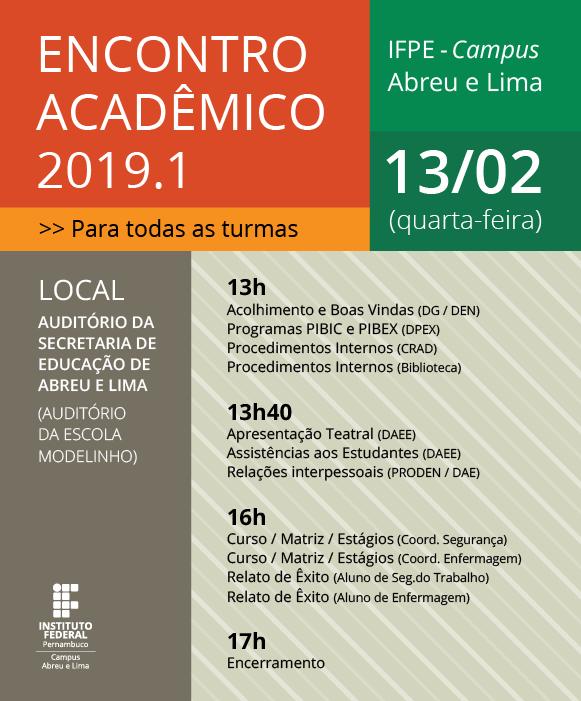 ENCONTRO ACADÊMICO 2019.1

>> Para todas as turmas

IFPE - Campus Abreu e Lima

13/02 (quarta-feira)

LOCAL
AUDITÓRIO DA SECRETARIA DE EDUCAÇÃO DE ABREU E LIMA
(AUDITÓRIO DA ESCOLA MODELINHO)

INSTITUTO FEDERAL Pernambuco
Campus Abreu e Lima

13h
Acolhimento e Boas Vindas (DG / DEN)
Programas PIBIC e PIBEX (DPEX)
Procedimentos Internos (CRAD)
Procedimentos Internos (Biblioteca)

13h40
Apresentação Teatral (DAEE)
Assistências aos Estudantes (DAEE)
Relações interpessoais (PRODEN / DAE)

16h
Curso / Matriz / Estágios (Coord. Segurança)
Curso / Matriz / Estágios (Coord. Enfermagem)
Relato de Êxito (Aluno de Seg.do Trabalho)
Relato de Êxito (Aluno de Enfermagem)

17h
Encerramento